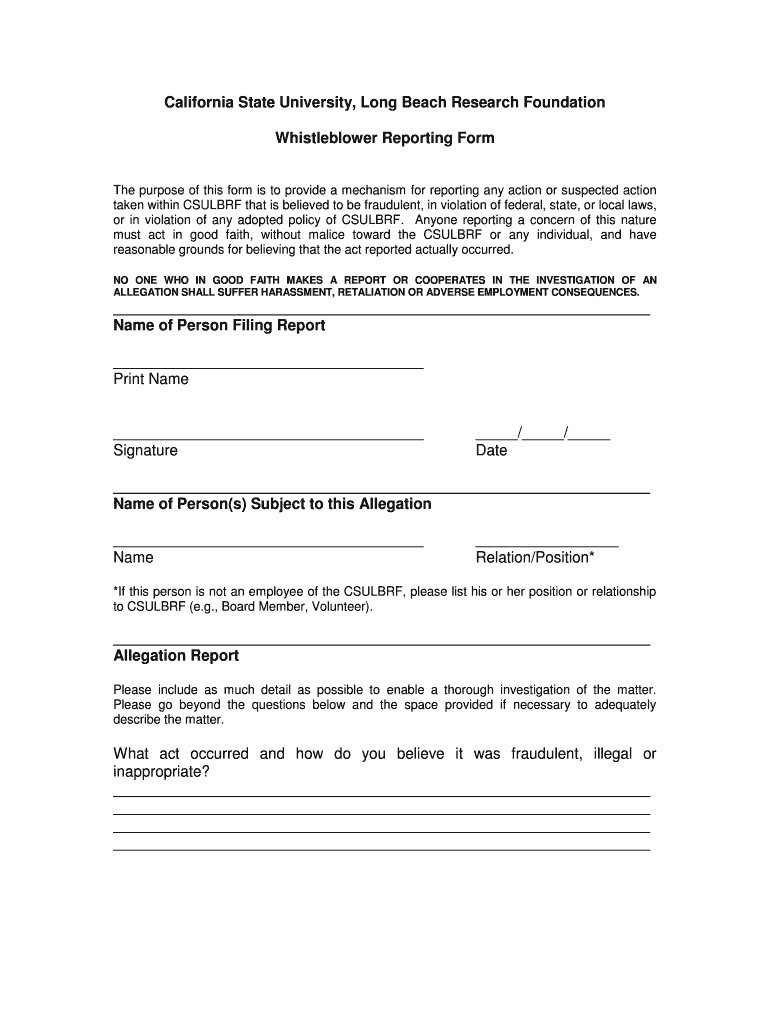 California State University, Long Beach Research Foundation

Whistleblower Reporting Form

The purpose of this form is to provide a mechanism for reporting any action or suspected action taken within CSULBRF that is believed to be fraudulent, in violation of federal, state, or local laws, or in violation of any adopted policy of CSULBRF. Anyone reporting a concern of this nature must act in good faith, without malice toward the CSULBRF or any individual, and have reasonable grounds for believing that the act reported actually occurred.

NO ONE WHO IN GOOD FAITH MAKES A REPORT OR COOPERATES IN THE INVESTIGATION OF AN ALLEGATION SHALL SUFFER HARASSMENT, RETALIATION OR ADVERSE EMPLOYMENT CONSEQUENCES.

Name of Person Filing Report

Print Name

Signature

_____/_____/_____
Date

Name of Person(s) Subject to this Allegation

Name

Relation/Position*

*If this person is not an employee of the CSULBRF, please list his or her position or relationship to CSULBRF (e.g., Board Member, Volunteer).

Allegation Report

Please include as much detail as possible to enable a thorough investigation of the matter. Please go beyond the questions below and the space provided if necessary to adequately describe the matter.

What act occurred and how do you believe it was fraudulent, illegal or inappropriate?